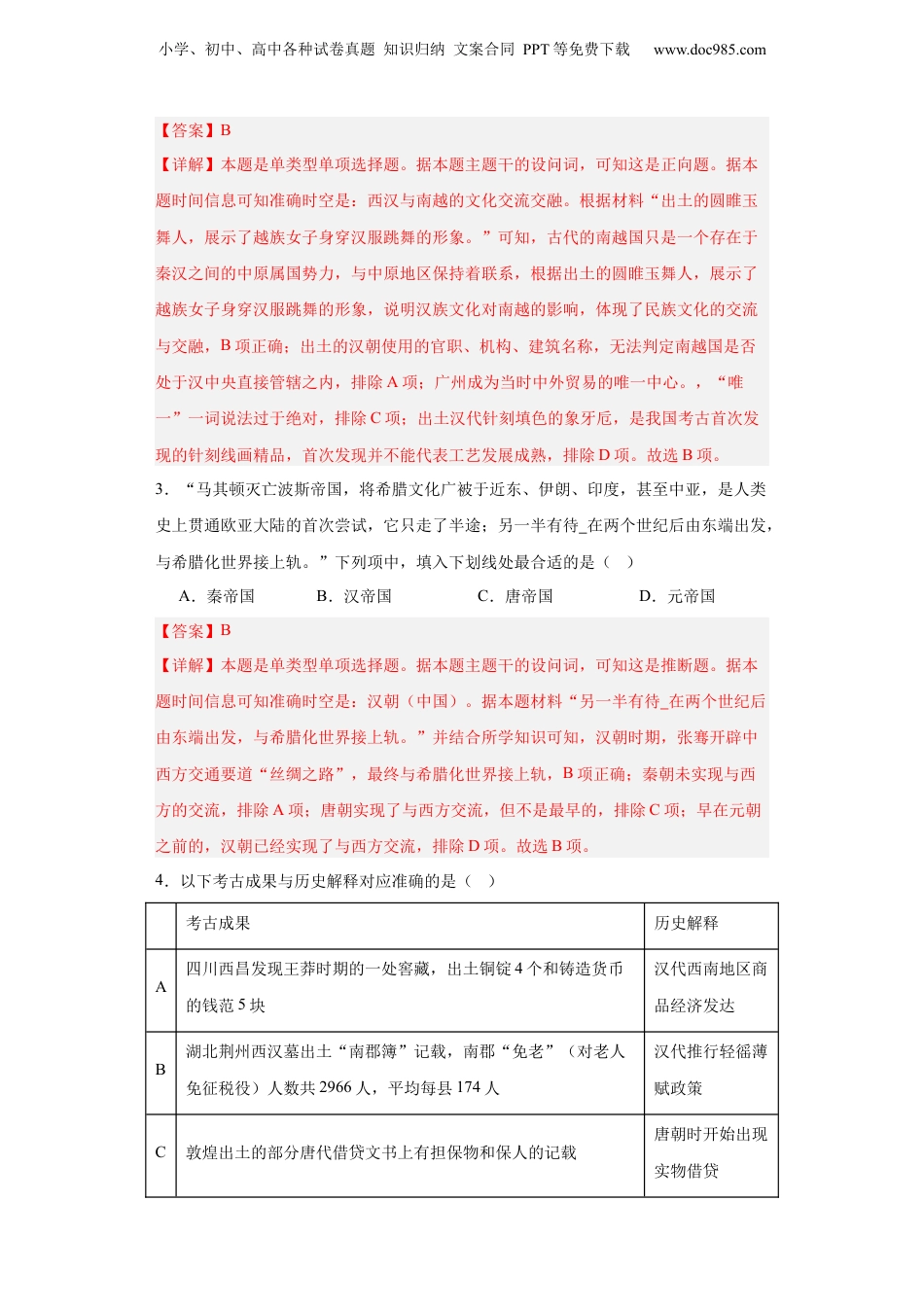 小学、初中、高中各种试卷真题 知识归纳 文案合同 PPT 等免费下载 www.doc985.com

【答案】B
【详解】本题是单类型单项选择题。据本题主题干的设问词，可知这是正向题。据本题时间信息可知准确时空是：西汉与南越的文化交流交融。根据材料“出土的圆雕玉舞人，展示了越族女子身穿汉服跳舞的形象。”可知，古代的南越国只是一个存在于秦汉之间的中原属国势力，与中原地区保持着联系，根据出土的圆雕玉舞人，展示了越族女子身穿汉服跳舞的形象，说明汉族文化对南越的影响，体现了民族文化的交流与交融，B 项正确；出土的汉朝使用的官职、机构、建筑名称，无法判定南越国是否处于汉中央直接管辖之内，排除 A 项；广州成为当时中外贸易的唯一中心。，“唯一”一词说法过于绝对，排除 C 项；出土汉代针刻填色的象牙卮，是我国考古首次发现的针刻线画精品，首次发现并不能代表工艺发展成熟，排除 D 项。故选 B 项。

3．“马其顿灭亡波斯帝国，将希腊文化广被于近东、伊朗、印度，甚至中亚，是人类史上贯通欧亚大陆的首次尝试，它只走了半途；另一半有待_在两个世纪后由东端出发，与希腊化世界接上轨。”下列项中，填入下划线处最合适的是（ ）

A．秦帝国 B．汉帝国 C．唐帝国 D．元帝国

【答案】B
【详解】本题是单类型单项选择题。据本题主题干的设问词，可知这是推断题。据本题时间信息可知准确时空是：汉朝（中国）。据本题材料“另一半有待_在两个世纪后由东端出发，与希腊化世界接上轨。”并结合所学知识可知，汉朝时期，张骞开辟中西方交通要道“丝绸之路”，最终与希腊化世界接上轨，B 项正确；秦朝未实现与西方的交流，排除 A 项；唐朝实现了与西方交流，但不是最早的，排除 C 项；早在元朝之前的，汉朝已经实现了与西方交流，排除 D 项。故选 B 项。

4．以下考古成果与历史解释对应准确的是（ ）

| | 考古成果 | 历史解释 |
|---|---|---|
| A | 四川西昌发现王莽时期的一处窖藏，出土铜锭 4 个和铸造货币的钱范 5 块 | 汉代西南地区商品经济发达 |
| B | 湖北荆州西汉墓出土“南郡簿”记载，南郡“免老”（对老人免征税役）人数共 2966 人，平均每县 174 人 | 汉代推行轻徭薄赋政策 |
| C | 敦煌出土的部分唐代借贷文书上有担保物和保人的记载 | 唐朝时开始出现实物借贷 |